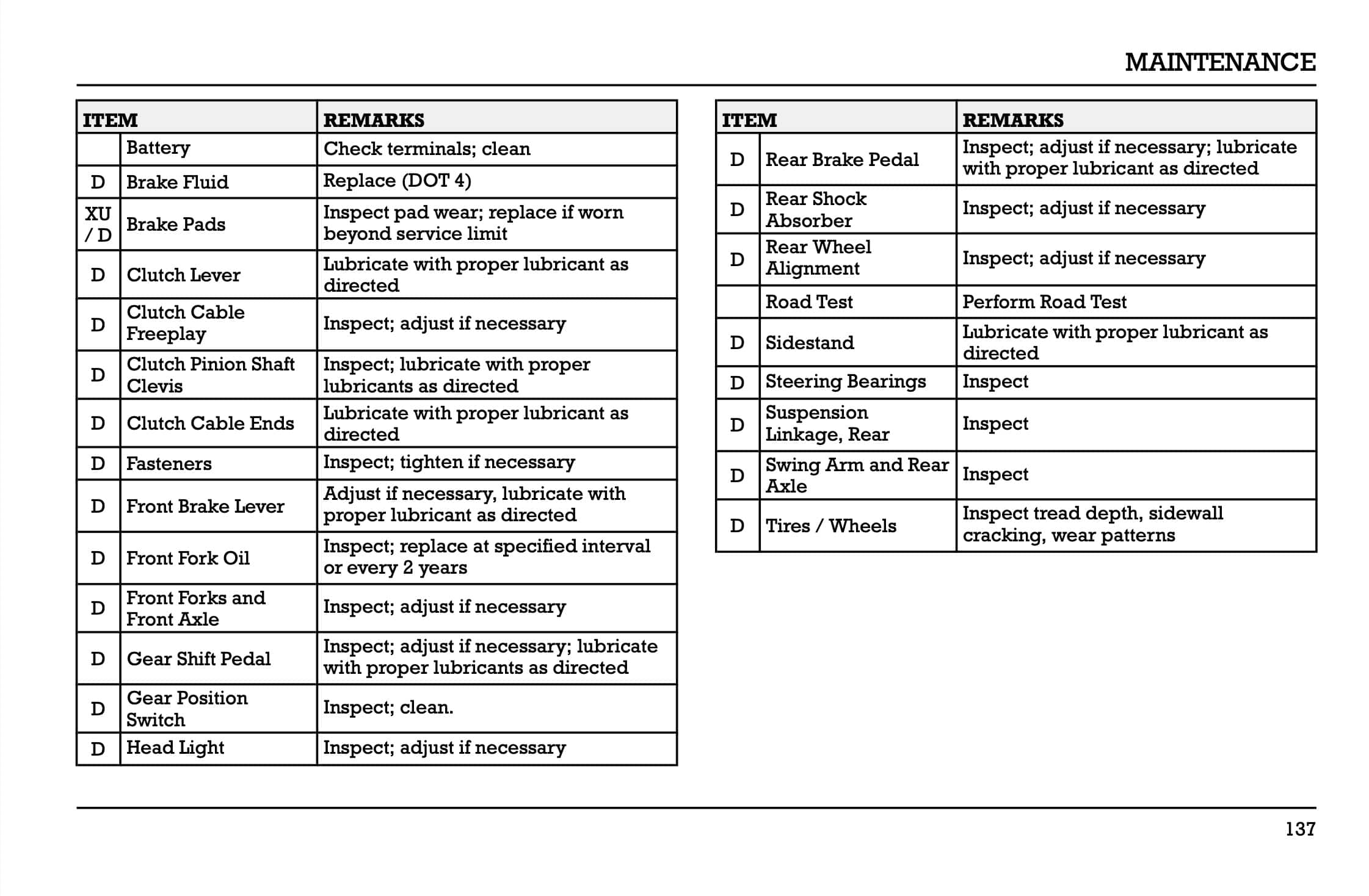 MAINTENANCE

| ITEM | | REMARKS |
|---|---|---|
| | Battery | Check terminals; clean |
| D | Brake Fluid | Replace (DOT 4) |
| XU / D | Brake Pads | Inspect pad wear; replace if worn beyond service limit |
| D | Clutch Lever | Lubricate with proper lubricant as directed |
| D | Clutch Cable Freeplay | Inspect; adjust if necessary |
| D | Clutch Pinion Shaft Clevis | Inspect; lubricate with proper lubricants as directed |
| D | Clutch Cable Ends | Lubricate with proper lubricant as directed |
| D | Fasteners | Inspect; tighten if necessary |
| D | Front Brake Lever | Adjust if necessary, lubricate with proper lubricant as directed |
| D | Front Fork Oil | Inspect; replace at specified interval or every 2 years |
| D | Front Forks and Front Axle | Inspect; adjust if necessary |
| D | Gear Shift Pedal | Inspect; adjust if necessary; lubricate with proper lubricants as directed |
| D | Gear Position Switch | Inspect; clean. |
| D | Head Light | Inspect; adjust if necessary |

| ITEM | | REMARKS |
|---|---|---|
| D | Rear Brake Pedal | Inspect; adjust if necessary; lubricate with proper lubricant as directed |
| D | Rear Shock Absorber | Inspect; adjust if necessary |
| D | Rear Wheel Alignment | Inspect; adjust if necessary |
| | Road Test | Perform Road Test |
| D | Sidestand | Lubricate with proper lubricant as directed |
| D | Steering Bearings | Inspect |
| D | Suspension Linkage, Rear | Inspect |
| D | Swing Arm and Rear Axle | Inspect |
| D | Tires / Wheels | Inspect tread depth, sidewall cracking, wear patterns |

137